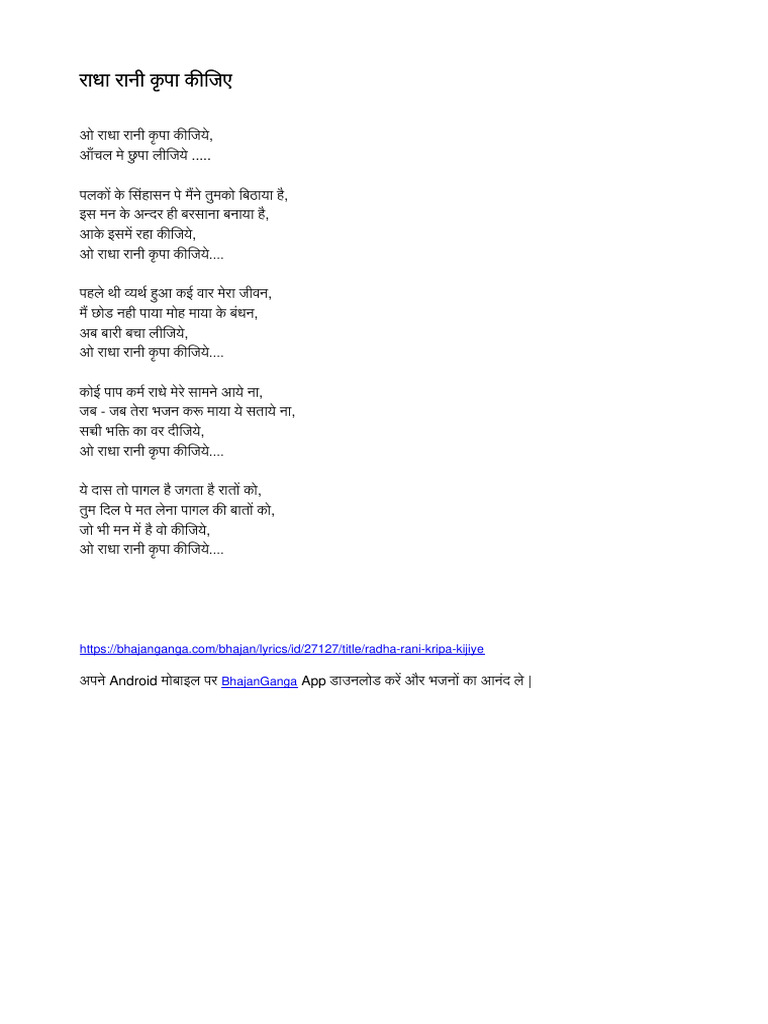 राधा रानी कृपा कीजिए

ओ राधा रानी कृपा कीजिये,
आँचल मे छुपा लीजिये .....

पलकों के सिंहासन पे मैंने तुमको बिठाया है,
इस मन के अन्दर ही बरसाना बनाया है,
आके इसमें रहा कीजिये,
ओ राधा रानी कृपा कीजिये....

पहले थी व्यर्थ हुआ कई वार मेरा जीवन,
मैं छोड नही पाया मोह माया के बंधन,
अब बारी बचा लीजिये,
ओ राधा रानी कृपा कीजिये....

कोई पाप कर्म राधे मेरे सामने आये ना,
जब - जब तेरा भजन करू माया ये सताये ना,
सच्ची भक्ति का वर दीजिये,
ओ राधा रानी कृपा कीजिये....

ये दास तो पागल है जगता है रातों को,
तुम दिल पे मत लेना पागल की बातों को,
जो भी मन में है वो कीजिये,
ओ राधा रानी कृपा कीजिये....

https://bhajanganga.com/bhajan/lyrics/id/27127/title/radha-rani-kripa-kijiye

अपने Android मोबाइल पर BhajanGanga App डाउनलोड करें और भजनों का आनंद ले |